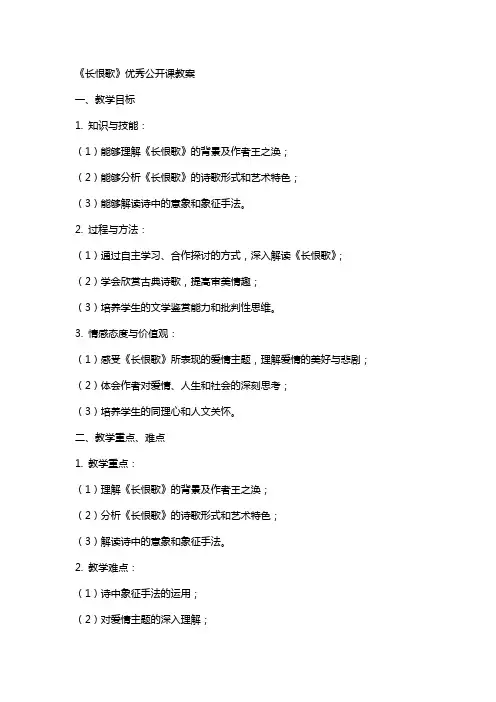 《长恨歌》优秀公开课教案

一、教学目标

1. 知识与技能：

（1）能够理解《长恨歌》的背景及作者王之涣；

（2）能够分析《长恨歌》的诗歌形式和艺术特色；

（3）能够解读诗中的意象和象征手法。

2. 过程与方法：

（1）通过自主学习、合作探讨的方式，深入解读《长恨歌》；

（2）学会欣赏古典诗歌，提高审美情趣；

（3）培养学生的文学鉴赏能力和批判性思维。

3. 情感态度与价值观：

（1）感受《长恨歌》所表现的爱情主题，理解爱情的美好与悲剧；

（2）体会作者对爱情、人生和社会的深刻思考；

（3）培养学生的同理心和人文关怀。

二、教学重点、难点

1. 教学重点：

（1）理解《长恨歌》的背景及作者王之涣；

（2）分析《长恨歌》的诗歌形式和艺术特色；

（3）解读诗中的意象和象征手法。

2. 教学难点：

（1）诗中象征手法的运用；

（2）对爱情主题的深入理解；